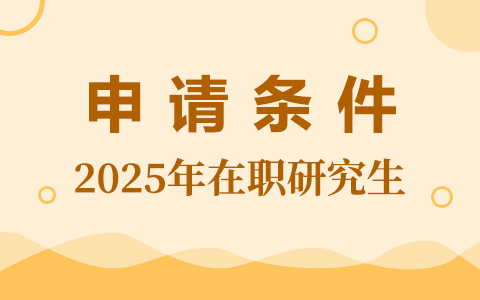 申请条件

2025年在职研究生